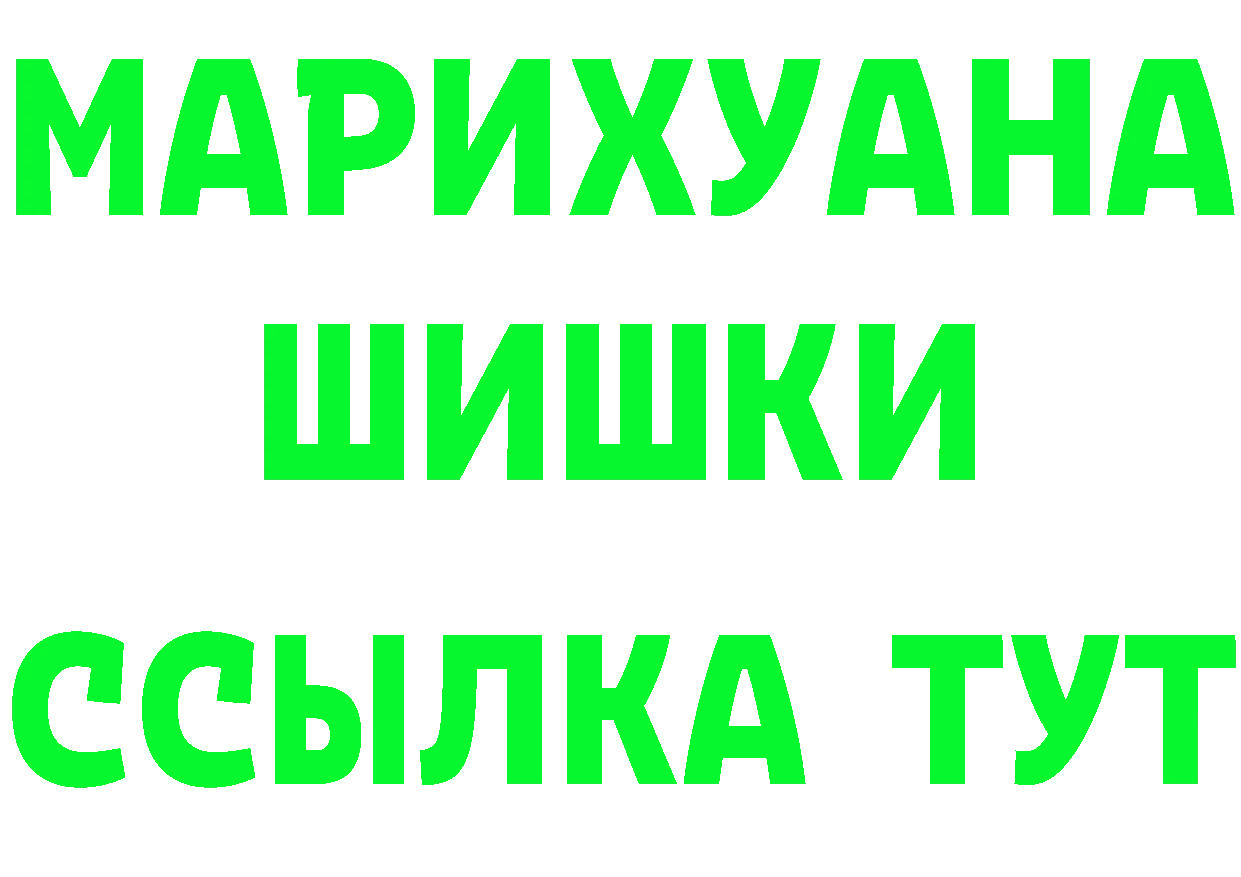 МАРИХУАНА

ШИШКИ

ССЫЛКА ТУТ